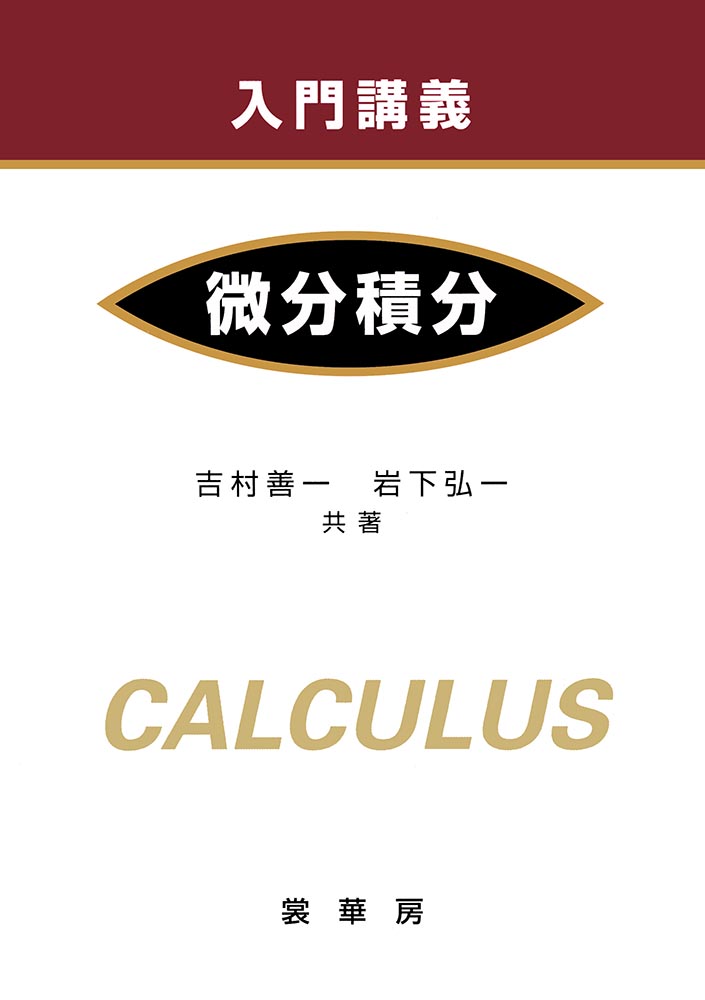 入門講義

微分積分

吉村善一　岩下弘一
共著

CALCULUS

裳華房